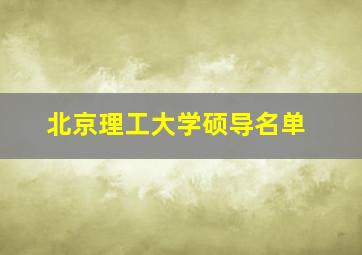 北京理工大学硕导名单